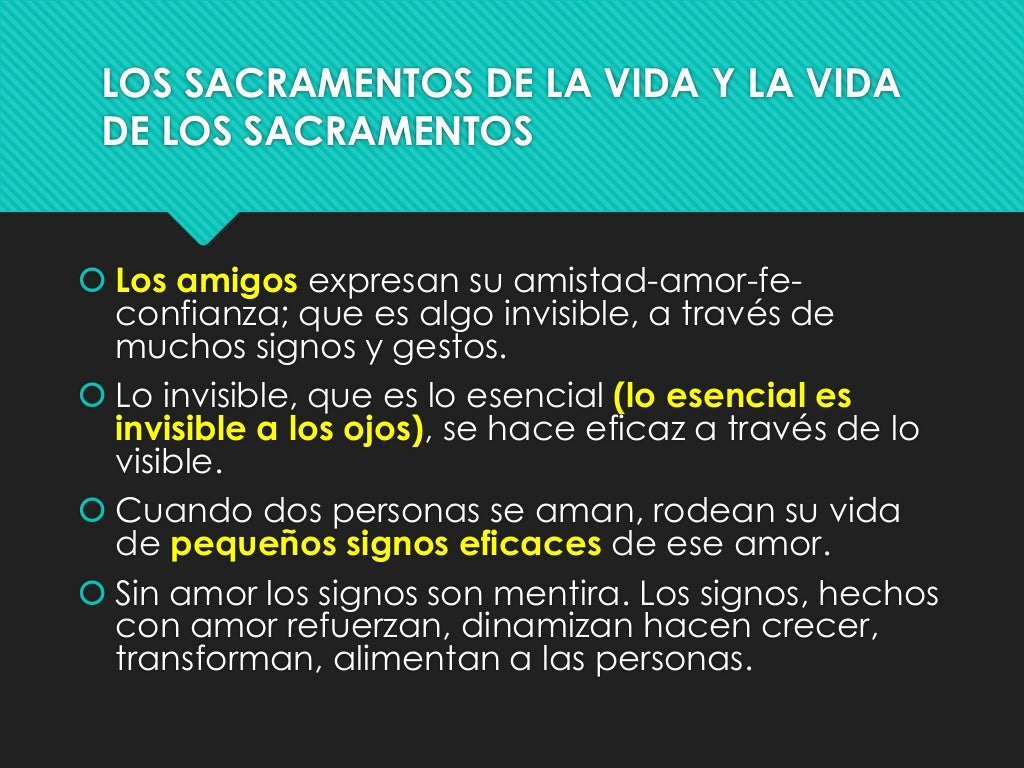 LOS SACRAMENTOS DE LA VIDA Y LA VIDA DE LOS SACRAMENTOS

Los amigos expresan su amistad-amor-fe-confianza; que es algo invisible, a través de muchos signos y gestos.

Lo invisible, que es lo esencial (lo esencial es invisible a los ojos), se hace eficaz a través de lo visible.

Cuando dos personas se aman, rodean su vida de pequeños signos eficaces de ese amor.

Sin amor los signos son mentira. Los signos, hechos con amor refuerzan, dinamizan hacen crecer, transforman, alimentan a las personas.